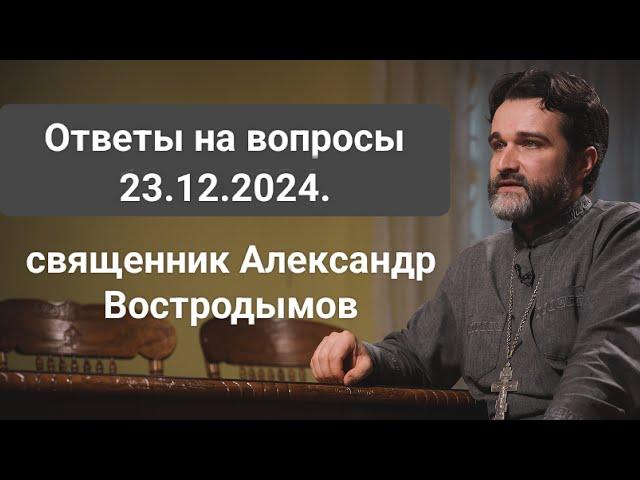 Ответы на вопросы
23.12.2024.

священник Александр Востродымов